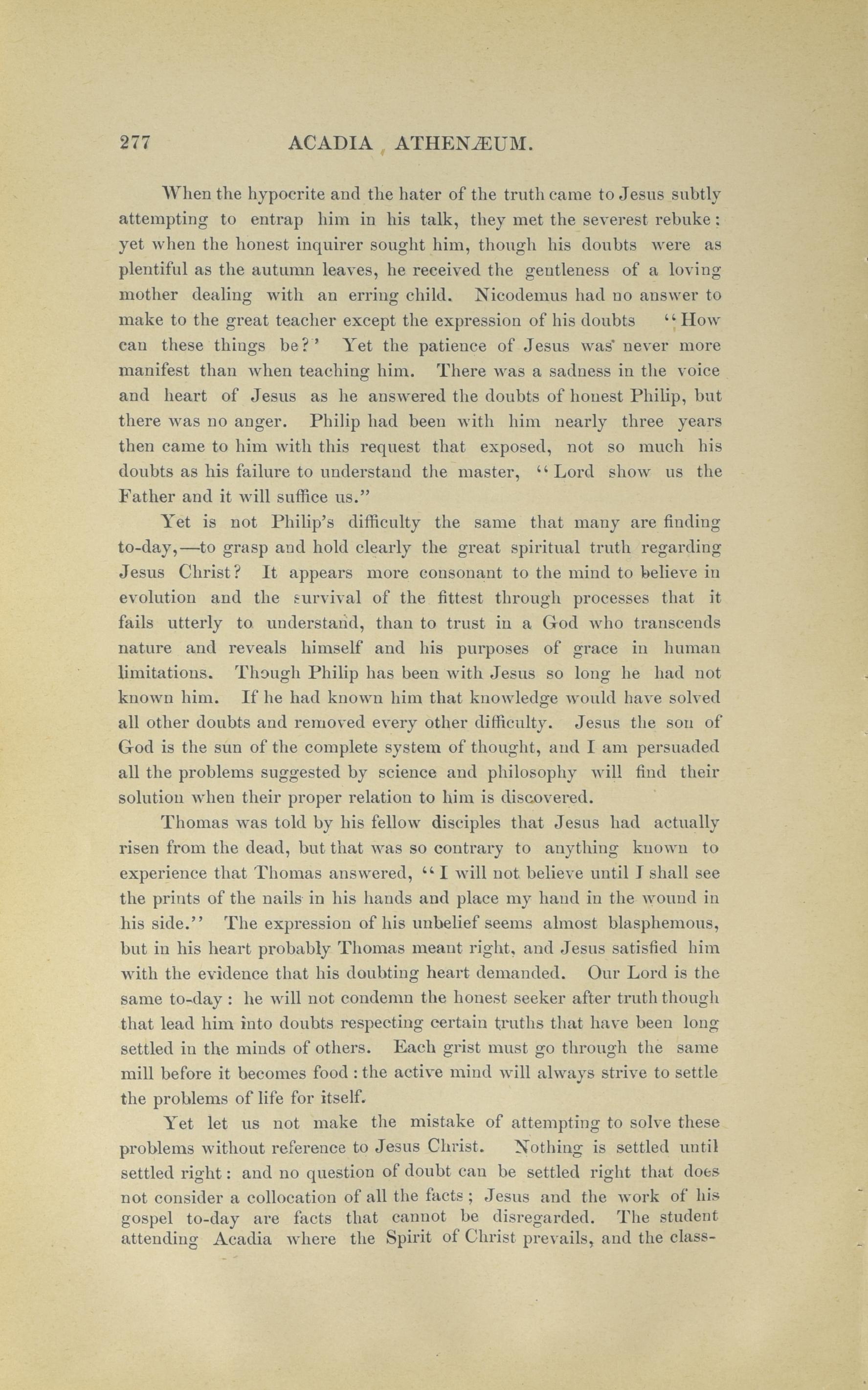 277 ACADIA ATHENÆUM.

When the hypocrite and the hater of the truth came to Jesus subtly attempting to entrap him in his talk, they met the severest rebuke: yet when the honest inquirer sought him, though his doubts were as plentiful as the autumn leaves, he received the gentleness of a loving mother dealing with an erring child. Nicodemus had no answer to make to the great teacher except the expression of his doubts "How can these things be?' Yet the patience of Jesus was never more manifest than when teaching him. There was a sadness in the voice and heart of Jesus as he answered the doubts of honest Philip, but there was no anger. Philip had been with him nearly three years then came to him with this request that exposed, not so much his doubts as his failure to understand the master, "Lord show us the Father and it will suffice us."

Yet is not Philip's difficulty the same that many are finding to-day,—to grasp and hold clearly the great spiritual truth regarding Jesus Christ? It appears more consonant to the mind to believe in evolution and the survival of the fittest through processes that it fails utterly to understand, than to trust in a God who transcends nature and reveals himself and his purposes of grace in human limitations. Though Philip has been with Jesus so long he had not known him. If he had known him that knowledge would have solved all other doubts and removed every other difficulty. Jesus the son of God is the sun of the complete system of thought, and I am persuaded all the problems suggested by science and philosophy will find their solution when their proper relation to him is discovered.

Thomas was told by his fellow disciples that Jesus had actually risen from the dead, but that was so contrary to anything known to experience that Thomas answered, "I will not believe until I shall see the prints of the nails in his hands and place my hand in the wound in his side." The expression of his unbelief seems almost blasphemous, but in his heart probably Thomas meant right, and Jesus satisfied him with the evidence that his doubting heart demanded. Our Lord is the same to-day: he will not condemn the honest seeker after truth though that lead him into doubts respecting certain truths that have been long settled in the minds of others. Each grist must go through the same mill before it becomes food: the active mind will always strive to settle the problems of life for itself.

Yet let us not make the mistake of attempting to solve these problems without reference to Jesus Christ. Nothing is settled until settled right: and no question of doubt can be settled right that does not consider a collocation of all the facts; Jesus and the work of his gospel to-day are facts that cannot be disregarded. The student attending Acadia where the Spirit of Christ prevails, and the class-